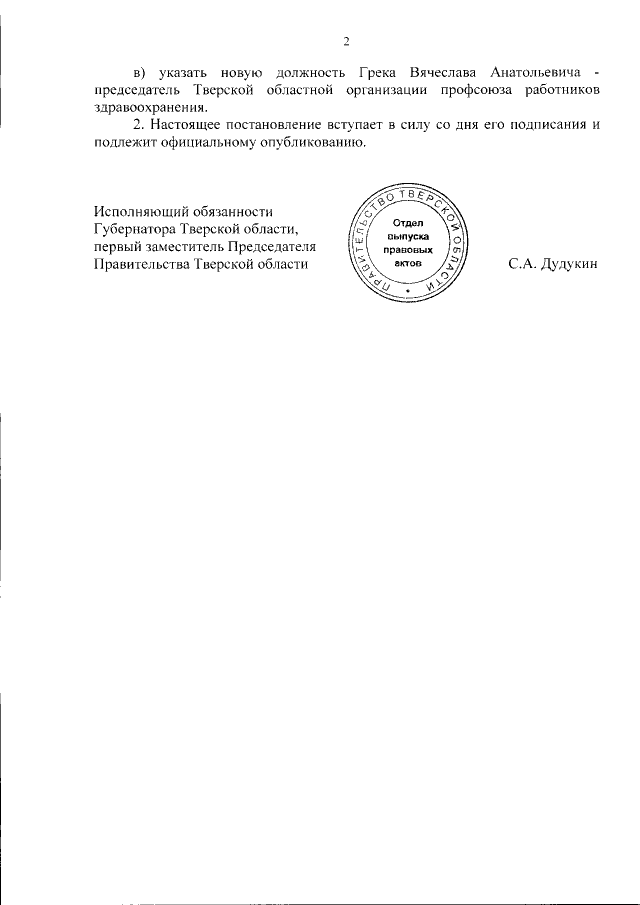 2

в) указать новую должность Грека Вячеслава Анатольевича - председатель Тверской областной организации профсоюза работников здравоохранения.

2. Настоящее постановление вступает в силу со дня его подписания и подлежит официальному опубликованию.

Исполняющий обязанности Губернатора Тверской области, первый заместитель Председателя Правительства Тверской области

ПРАВИТЕЛЬСТВО ТВЕРСКОЙ ОБЛАСТИ
Отдел выпуска правовых актов

С.А. Дудукин